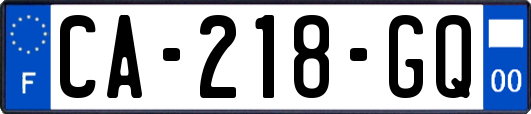 F

CA-218-GQ

00